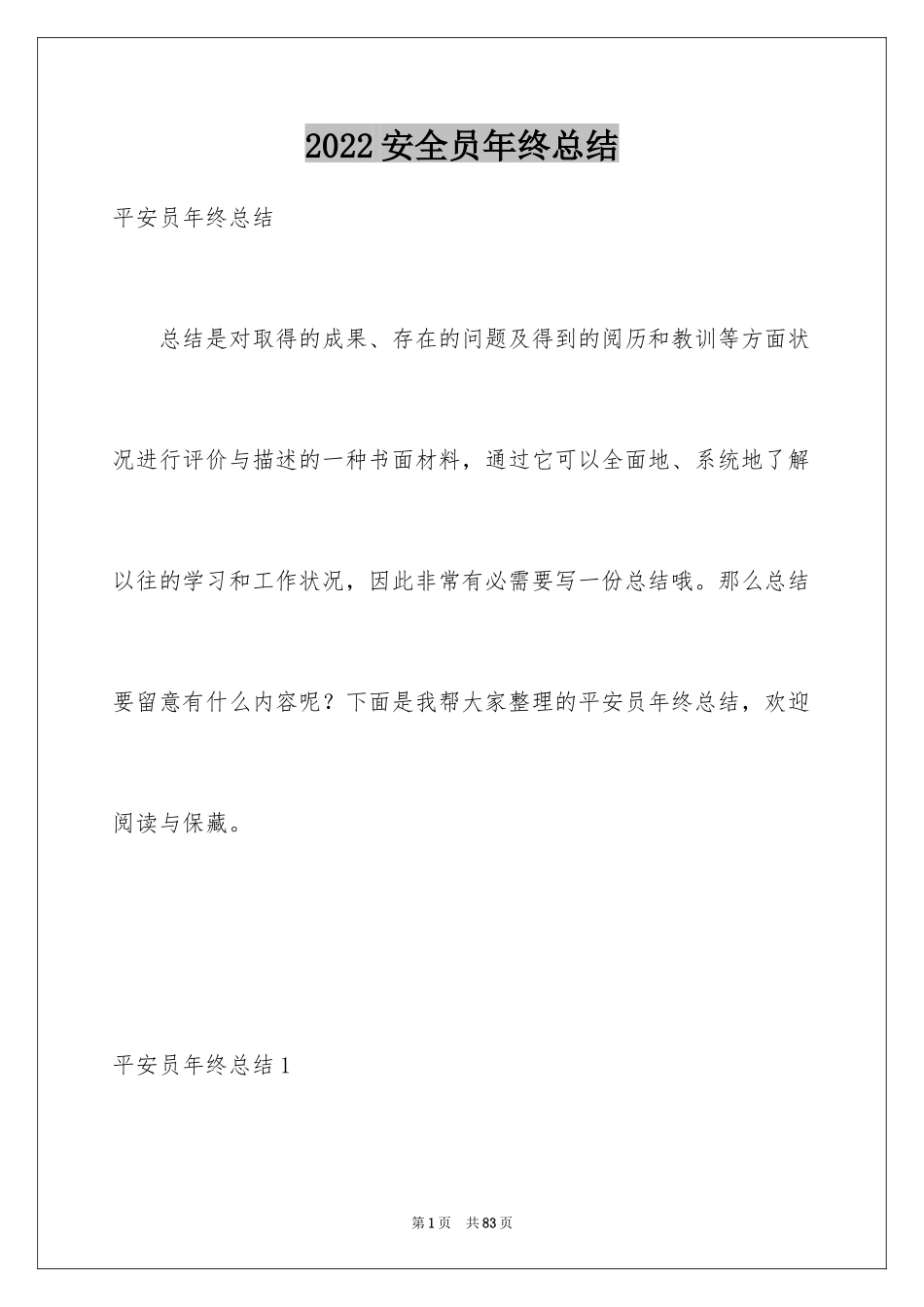 2022安全员年终总结

平安员年终总结

总结是对取得的成果、存在的问题及得到的阅历和教训等方面状况进行评价与描述的一种书面材料，通过它可以全面地、系统地了解以往的学习和工作状况，因此非常有必需要写一份总结哦。那么总结要留意有什么内容呢？下面是我帮大家整理的平安员年终总结，欢迎阅读与保藏。

平安员年终总结1

第1页 共83页